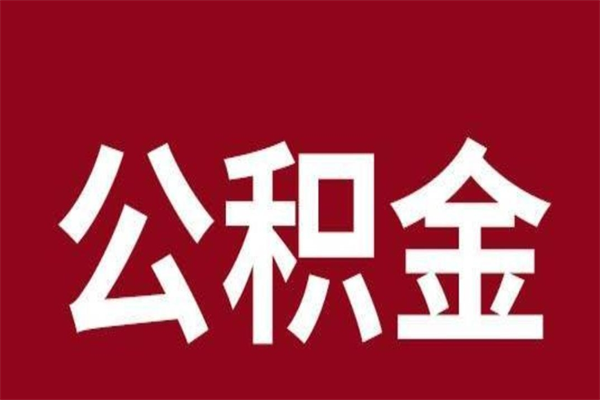 公积金